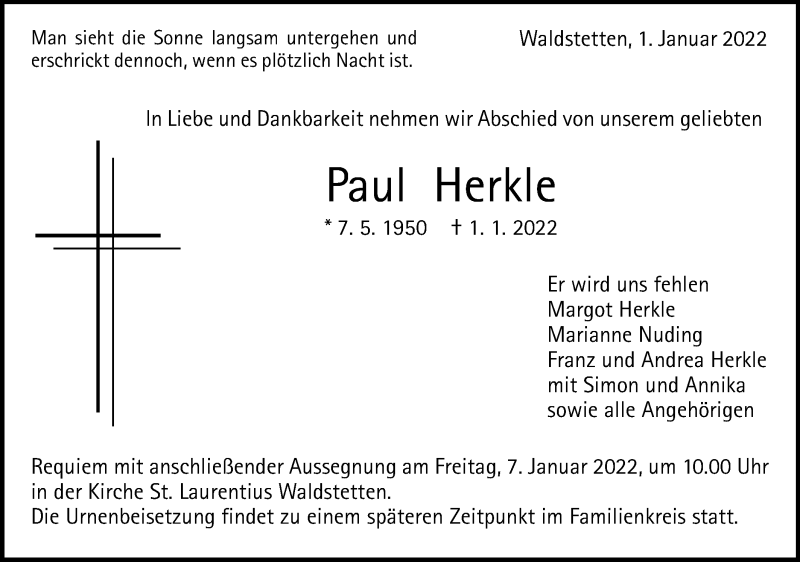 Man sieht die Sonne langsam untergehen und erschrickt dennoch, wenn es plötzlich Nacht ist.

Waldstetten, 1. Januar 2022

In Liebe und Dankbarkeit nehmen wir Abschied von unserem geliebten

Paul Herkle

* 7. 5. 1950 † 1. 1. 2022

Er wird uns fehlen
Margot Herkle
Marianne Nuding
Franz und Andrea Herkle
mit Simon und Annika
sowie alle Angehörigen

Requiem mit anschließender Aussegnung am Freitag, 7. Januar 2022, um 10.00 Uhr in der Kirche St. Laurentius Waldstetten.
Die Urnenbeisetzung findet zu einem späteren Zeitpunkt im Familienkreis statt.